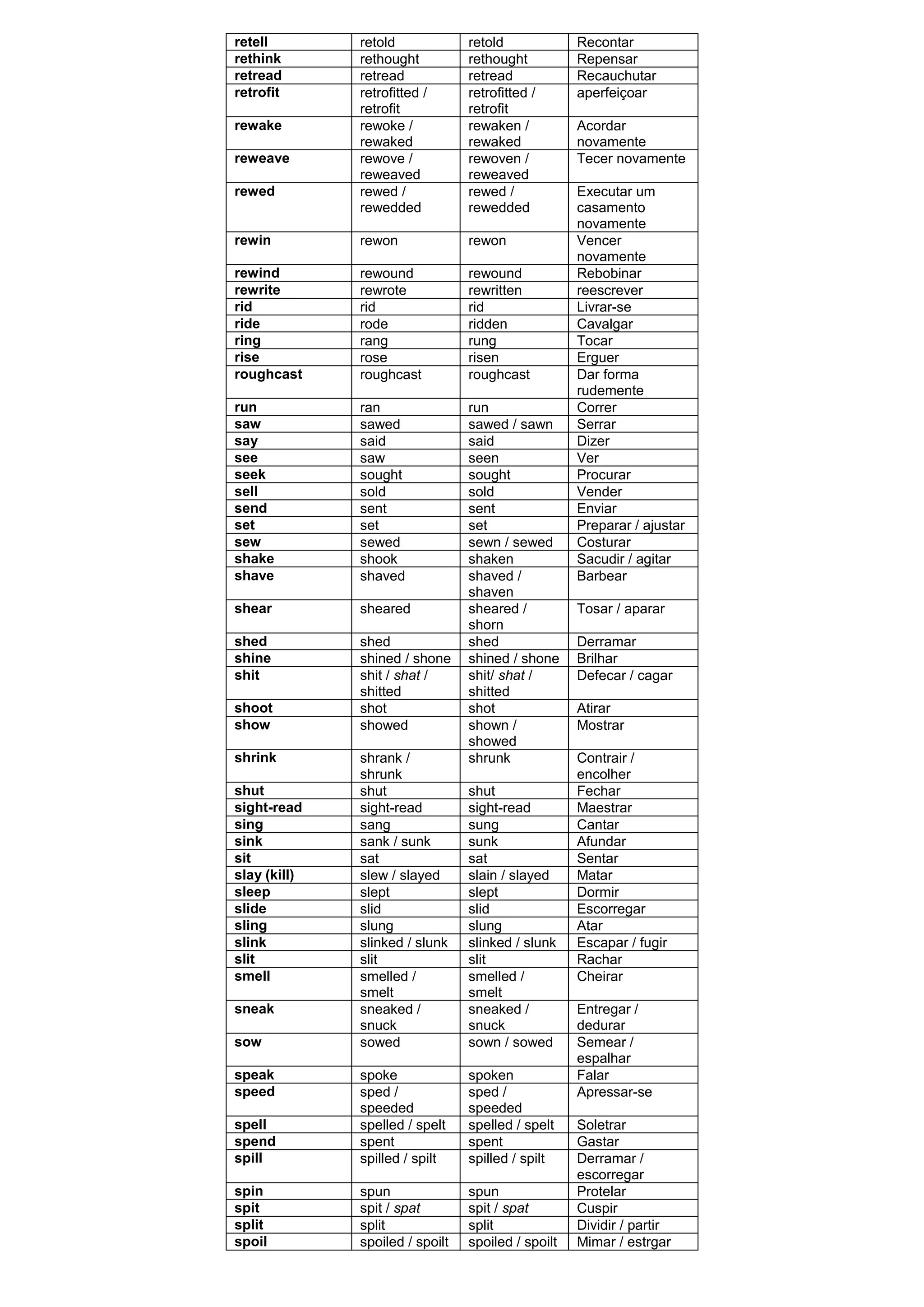 | retell | retold | retold | Recontar |
|---|---|---|---|
| rethink | rethought | rethought | Repensar |
| retread | retread | retread | Recauchutar |
| retrofit | retrofitted / retrofit | retrofitted / retrofit | aperfeiçoar |
| rewake | rewoke / rewaked | rewaken / rewaked | Acordar novamente |
| reweave | rewove / reweaved | rewoven / reweaved | Tecer novamente |
| rewed | rewed / rewedded | rewed / rewedded | Executar um casamento novamente |
| rewin | rewon | rewon | Vencer novamente |
| rewind | rewound | rewound | Rebobinar |
| rewrite | rewrote | rewritten | reescrever |
| rid | rid | rid | Livrar-se |
| ride | rode | ridden | Cavalgar |
| ring | rang | rung | Tocar |
| rise | rose | risen | Erguer |
| roughcast | roughcast | roughcast | Dar forma rudemente |
| run | ran | run | Correr |
| saw | sawed | sawed / sawn | Serrar |
| say | said | said | Dizer |
| see | saw | seen | Ver |
| seek | sought | sought | Procurar |
| sell | sold | sold | Vender |
| send | sent | sent | Enviar |
| set | set | set | Preparar / ajustar |
| sew | sewed | sewn / sewed | Costurar |
| shake | shook | shaken | Sacudir / agitar |
| shave | shaved | shaved / shaven | Barbear |
| shear | sheared | sheared / shorn | Tosar / aparar |
| shed | shed | shed | Derramar |
| shine | shined / shone | shined / shone | Brilhar |
| shit | shit / shat / shitted | shit/ shat / shitted | Defecar / cagar |
| shoot | shot | shot | Atirar |
| show | showed | shown / showed | Mostrar |
| shrink | shrank / shrunk | shrunk | Contrair / encolher |
| shut | shut | shut | Fechar |
| sight-read | sight-read | sight-read | Maestrar |
| sing | sang | sung | Cantar |
| sink | sank / sunk | sunk | Afundar |
| sit | sat | sat | Sentar |
| slay (kill) | slew / slayed | slain / slayed | Matar |
| sleep | slept | slept | Dormir |
| slide | slid | slid | Escorregar |
| sling | slung | slung | Atar |
| slink | slinked / slunk | slinked / slunk | Escapar / fugir |
| slit | slit | slit | Rachar |
| smell | smelled / smelt | smelled / smelt | Cheirar |
| sneak | sneaked / snuck | sneaked / snuck | Entregar / dedurar |
| sow | sowed | sown / sowed | Semear / espalhar |
| speak | spoke | spoken | Falar |
| speed | sped / speeded | sped / speeded | Apressar-se |
| spell | spelled / spelt | spelled / spelt | Soletrar |
| spend | spent | spent | Gastar |
| spill | spilled / spilt | spilled / spilt | Derramar / escorregar |
| spin | spun | spun | Protelar |
| spit | spit / spat | spit / spat | Cuspir |
| split | split | split | Dividir / partir |
| spoil | spoiled / spoilt | spoiled / spoilt | Mimar / estrgar |